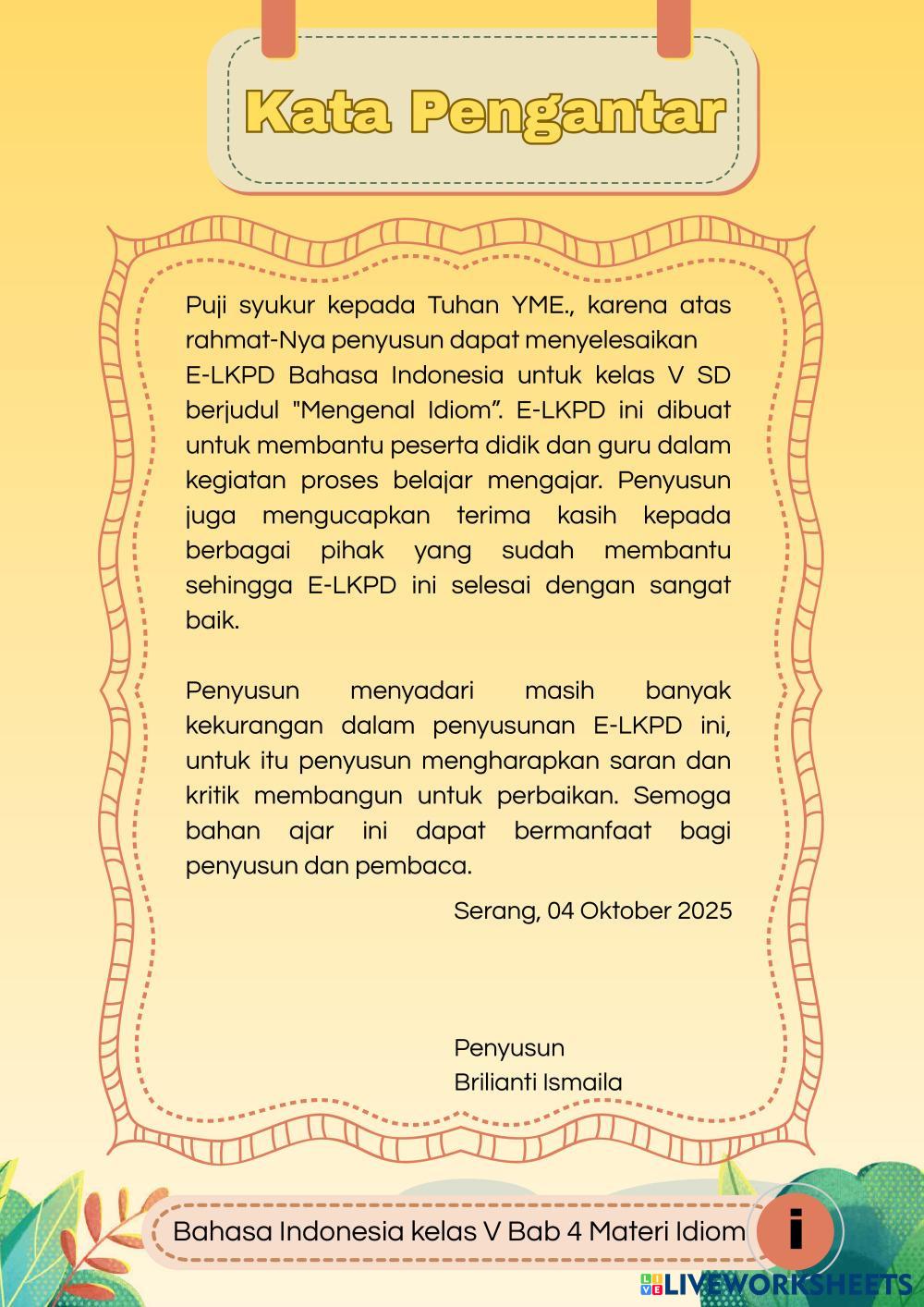 Kata Pengantar

Puji syukur kepada Tuhan YME., karena atas rahmat-Nya penyusun dapat menyelesaikan E-LKPD Bahasa Indonesia untuk kelas V SD berjudul "Mengenal Idiom". E-LKPD ini dibuat untuk membantu peserta didik dan guru dalam kegiatan proses belajar mengajar. Penyusun juga mengucapkan terima kasih kepada berbagai pihak yang sudah membantu sehingga E-LKPD ini selesai dengan sangat baik.

Penyusun menyadari masih banyak kekurangan dalam penyusunan E-LKPD ini, untuk itu penyusun mengharapkan saran dan kritik membangun untuk perbaikan. Semoga bahan ajar ini dapat bermanfaat bagi penyusun dan pembaca.

Serang, 04 Oktober 2025

Penyusun
Brilianti Ismaila

Bahasa Indonesia kelas V Bab 4 Materi Idiom

i

LIVEWORKSHEETS